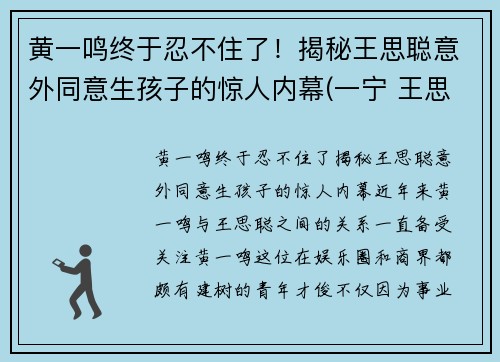 黄一鸣终于忍不住了！揭秘王思聪意外同意生孩子的惊人内幕(一宁 王思

黄一鸣终于忍不住了揭秘王思聪意外同意生孩子的惊人内幕近年来黄一鸣与王思聪之间的关系一直备受关注黄一鸣这位在娱乐圈和商界都颇有建树的青年才俊不仅因为事业